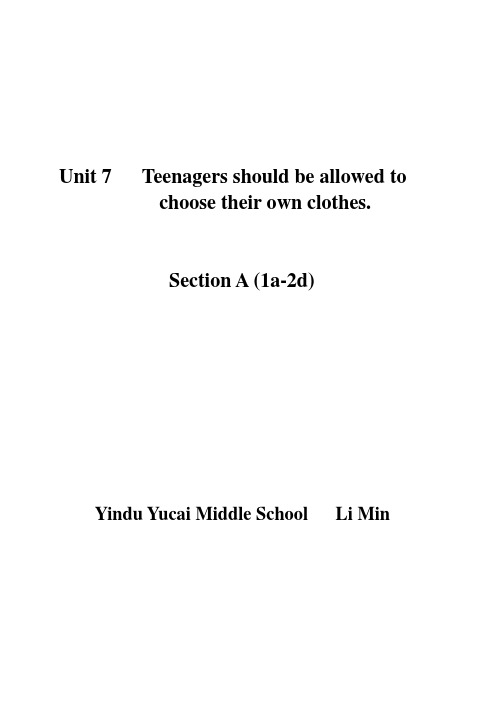 Unit 7 Teenagers should be allowed to choose their own clothes.

Section A (1a-2d)

Yindu Yucai Middle School Li Min